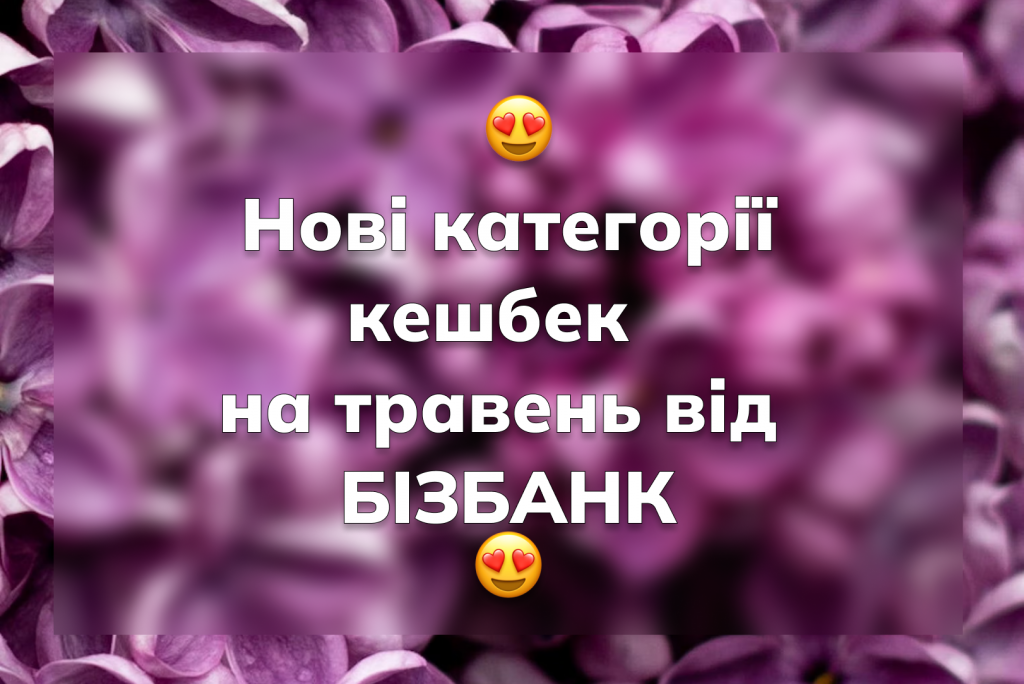 😍
Нові категорії кешбек
на травень від
БІЗБАНК
😍